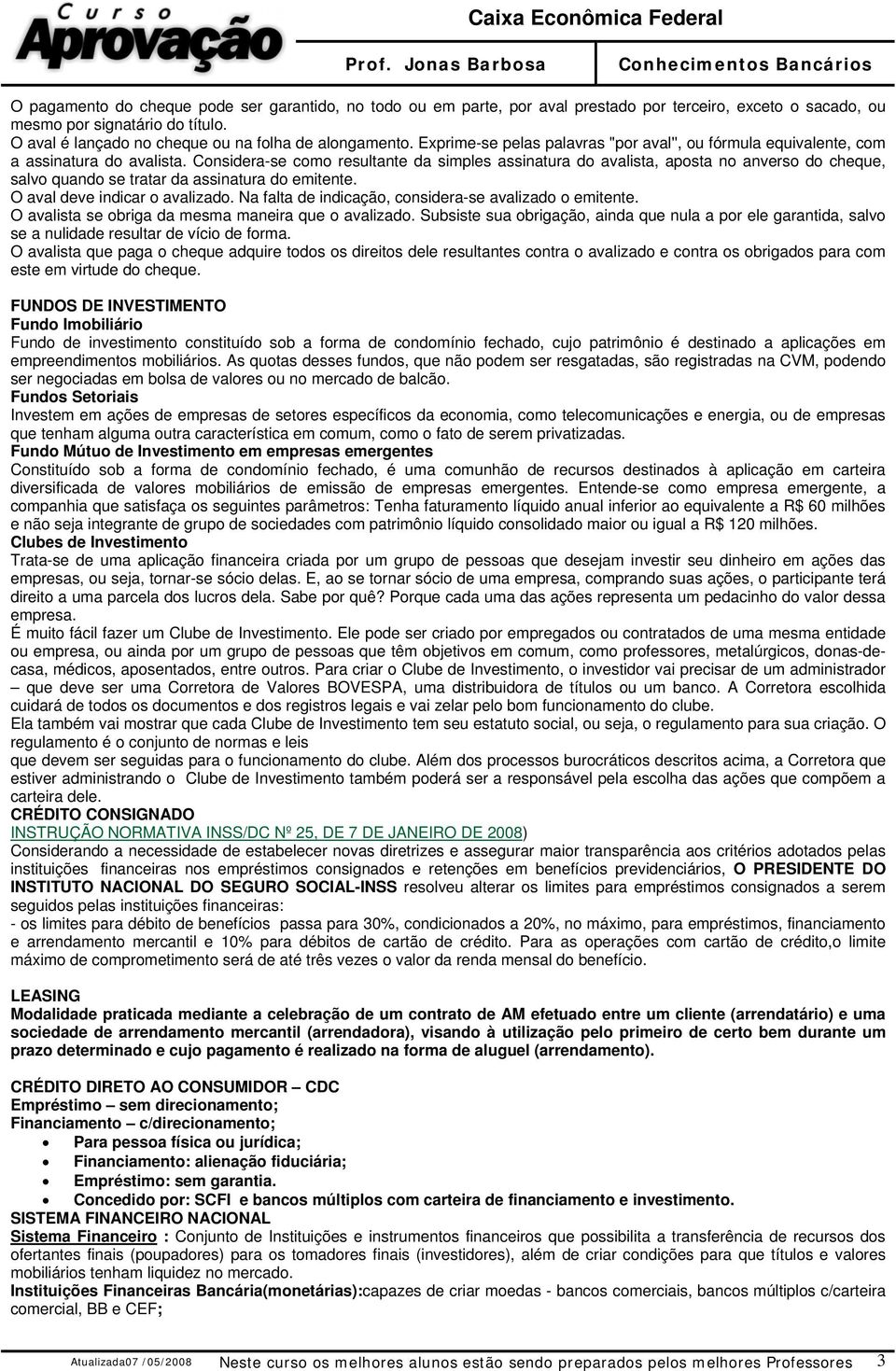 Curso Aprovação

Caixa Econômica Federal

Prof. Jonas Barbosa Conhecimentos Bancários

O pagamento do cheque pode ser garantido, no todo ou em parte, por aval prestado por terceiro, exceto o sacado, ou mesmo por signatário do título.
O aval é lançado no cheque ou na folha de alongamento. Exprime-se pelas palavras "por aval", ou fórmula equivalente, com a assinatura do avalista. Considera-se como resultante da simples assinatura do avalista, aposta no anverso do cheque, salvo quando se tratar da assinatura do emitente.
O aval deve indicar o avalizado. Na falta de indicação, considera-se avalizado o emitente.
O avalista se obriga da mesma maneira que o avalizado. Subsiste sua obrigação, ainda que nula a por ele garantida, salvo se a nulidade resultar de vício de forma.
O avalista que paga o cheque adquire todos os direitos dele resultantes contra o avalizado e contra os obrigados para com este em virtude do cheque.

FUNDOS DE INVESTIMENTO
Fundo Imobiliário
Fundo de investimento constituído sob a forma de condomínio fechado, cujo patrimônio é destinado a aplicações em empreendimentos mobiliários. As quotas desses fundos, que não podem ser resgatadas, são registradas na CVM, podendo ser negociadas em bolsa de valores ou no mercado de balcão.
Fundos Setoriais
Investem em ações de empresas de setores específicos da economia, como telecomunicações e energia, ou de empresas que tenham alguma outra característica em comum, como o fato de serem privatizadas.
Fundo Mútuo de Investimento em empresas emergentes
Constituído sob a forma de condomínio fechado, é uma comunhão de recursos destinados à aplicação em carteira diversificada de valores mobiliários de emissão de empresas emergentes. Entende-se como empresa emergente, a companhia que satisfaça os seguintes parâmetros: Tenha faturamento líquido anual inferior ao equivalente a R$ 60 milhões e não seja integrante de grupo de sociedades com patrimônio líquido consolidado maior ou igual a R$ 120 milhões.
Clubes de Investimento
Trata-se de uma aplicação financeira criada por um grupo de pessoas que desejam investir seu dinheiro em ações das empresas, ou seja, tornar-se sócio delas. E, ao se tornar sócio de uma empresa, comprando suas ações, o participante terá direito a uma parcela dos lucros dela. Sabe por quê? Porque cada uma das ações representa um pedacinho do valor dessa empresa.
É muito fácil fazer um Clube de Investimento. Ele pode ser criado por empregados ou contratados de uma mesma entidade ou empresa, ou ainda por um grupo de pessoas que têm objetivos em comum, como professores, metalúrgicos, donas-de-casa, médicos, aposentados, entre outros. Para criar o Clube de Investimento, o investidor vai precisar de um administrador – que deve ser uma Corretora de Valores BOVESPA, uma distribuidora de títulos ou um banco. A Corretora escolhida cuidará de todos os documentos e dos registros legais e vai zelar pelo bom funcionamento do clube.
Ela também vai mostrar que cada Clube de Investimento tem seu estatuto social, ou seja, o regulamento para sua criação. O regulamento é o conjunto de normas e leis
que devem ser seguidas para o funcionamento do clube. Além dos processos burocráticos descritos acima, a Corretora que estiver administrando o Clube de Investimento também poderá ser a responsável pela escolha das ações que compõem a carteira dele.
CRÉDITO CONSIGNADO
INSTRUÇÃO NORMATIVA INSS/DC Nº 25, DE 7 DE JANEIRO DE 2008)
Considerando a necessidade de estabelecer novas diretrizes e assegurar maior transparência aos critérios adotados pelas instituições financeiras nos empréstimos consignados e retenções em benefícios previdenciários, O PRESIDENTE DO INSTITUTO NACIONAL DO SEGURO SOCIAL-INSS resolveu alterar os limites para empréstimos consignados a serem seguidos pelas instituições financeiras:
- os limites para débito de benefícios passa para 30%, condicionados a 20%, no máximo, para empréstimos, financiamento e arrendamento mercantil e 10% para débitos de cartão de crédito. Para as operações com cartão de crédito,o limite máximo de comprometimento será de até três vezes o valor da renda mensal do benefício.

LEASING
Modalidade praticada mediante a celebração de um contrato de AM efetuado entre um cliente (arrendatário) e uma sociedade de arrendamento mercantil (arrendadora), visando à utilização pelo primeiro de certo bem durante um prazo determinado e cujo pagamento é realizado na forma de aluguel (arrendamento).

CRÉDITO DIRETO AO CONSUMIDOR – CDC
Empréstimo – sem direcionamento;
Financiamento – c/direcionamento;
• Para pessoa física ou jurídica;
• Financiamento: alienação fiduciária;
• Empréstimo: sem garantia.
• Concedido por: SCFI e bancos múltiplos com carteira de financiamento e investimento.
SISTEMA FINANCEIRO NACIONAL
Sistema Financeiro : Conjunto de Instituições e instrumentos financeiros que possibilita a transferência de recursos dos ofertantes finais (poupadores) para os tomadores finais (investidores), além de criar condições para que títulos e valores mobiliários tenham liquidez no mercado.
Instituições Financeiras Bancária(monetárias):capazes de criar moedas - bancos comerciais, bancos múltiplos c/carteira comercial, BB e CEF;

Atualizada07 /05/2008 Neste curso os melhores alunos estão sendo preparados pelos melhores Professores 3